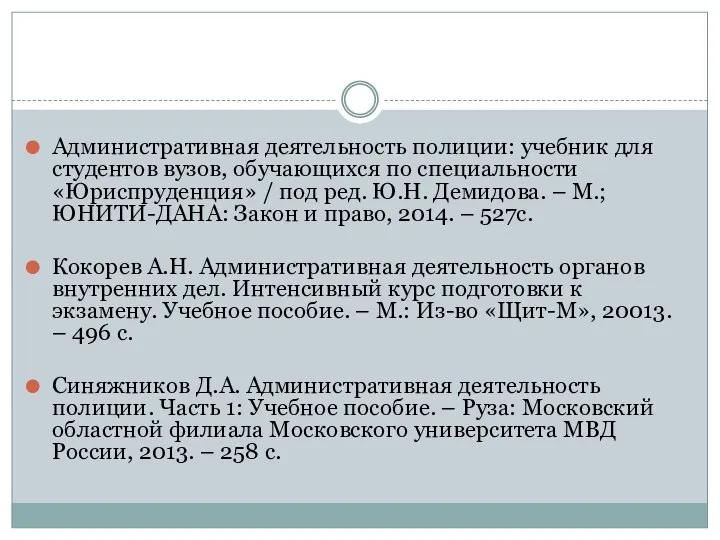 Административная деятельность полиции: учебник для студентов вузов, обучающихся по специальности «Юриспруденция» / под ред. Ю.Н. Демидова. – М.; ЮНИТИ-ДАНА: Закон и право, 2014. – 527с.

Кокорев А.Н. Административная деятельность органов внутренних дел. Интенсивный курс подготовки к экзамену. Учебное пособие. – М.: Из-во «Щит-М», 20013. – 496 с.

Синяжников Д.А. Административная деятельность полиции. Часть 1: Учебное пособие. – Руза: Московский областной филиала Московского университета МВД России, 2013. – 258 с.